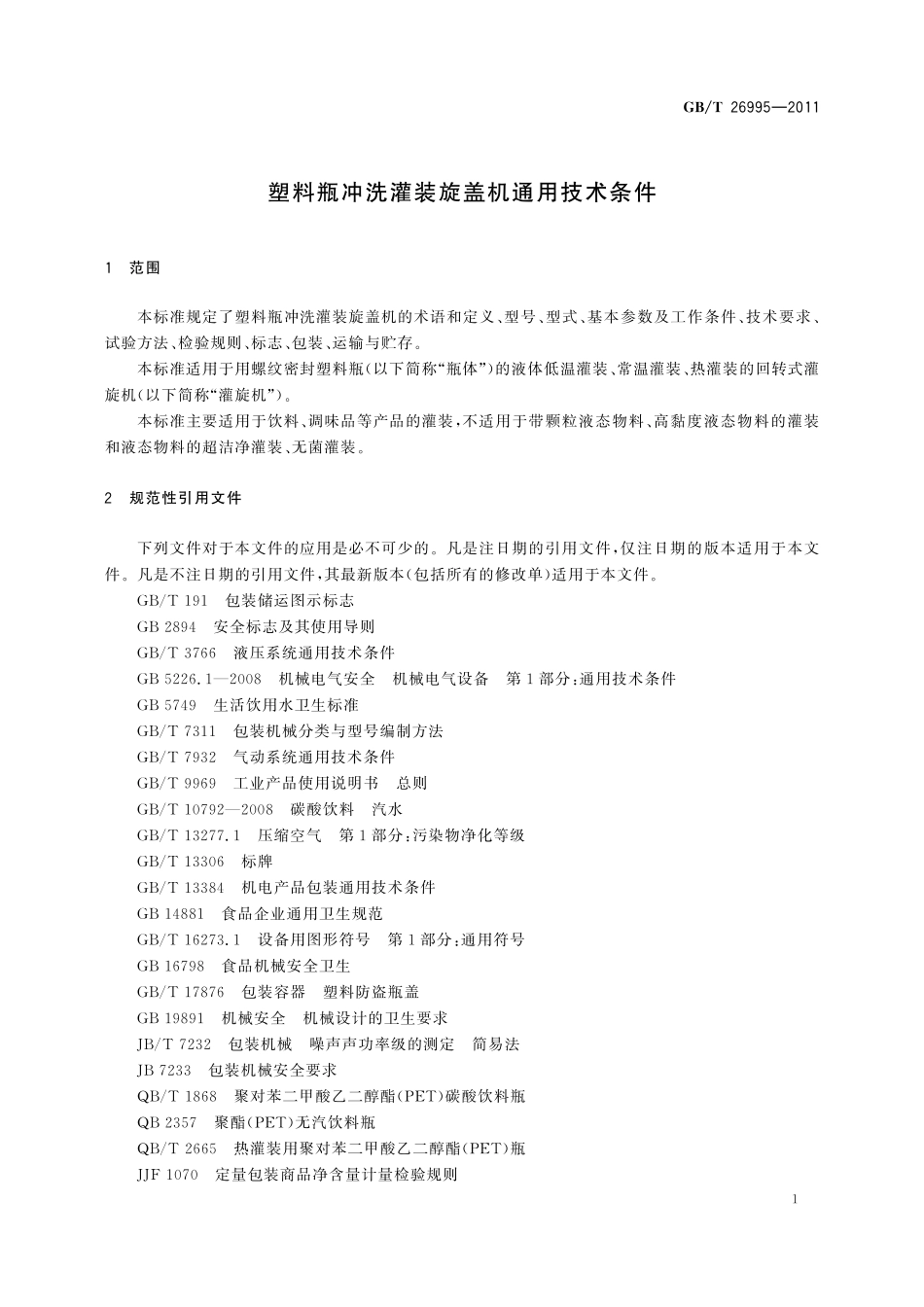 GB/T 26995—2011

塑料瓶冲洗灌装旋盖机通用技术条件

1 范围

本标准规定了塑料瓶冲洗灌装旋盖机的术语和定义、型号、型式、基本参数及工作条件、技术要求、试验方法、检验规则、标志、包装、运输与贮存。

本标准适用于用螺纹密封塑料瓶(以下简称“瓶体”)的液体低温灌装、常温灌装、热灌装的回转式灌旋机(以下简称“灌旋机”)。

本标准主要适用于饮料、调味品等产品的灌装,不适用于带颗粒液态物料、高黏度液态物料的灌装和液态物料的超洁净灌装、无菌灌装。

2 规范性引用文件

下列文件对于本文件的应用是必不可少的。凡是注日期的引用文件,仅注日期的版本适用于本文件。凡是不注日期的引用文件,其最新版本(包括所有的修改单)适用于本文件。

GB/T 191 包装储运图示标志
GB 2894 安全标志及其使用导则
GB/T 3766 液压系统通用技术条件
GB 5226.1—2008 机械电气安全 机械电气设备 第1部分:通用技术条件
GB 5749 生活饮用水卫生标准
GB/T 7311 包装机械分类与型号编制方法
GB/T 7932 气动系统通用技术条件
GB/T 9969 工业产品使用说明书 总则
GB/T 10792—2008 碳酸饮料 汽水
GB/T 13277.1 压缩空气 第1部分:污染物净化等级
GB/T 13306 标牌
GB/T 13384 机电产品包装通用技术条件
GB 14881 食品企业通用卫生规范
GB/T 16273.1 设备用图形符号 第1部分:通用符号
GB 16798 食品机械安全卫生
GB/T 17876 包装容器 塑料防盗瓶盖
GB 19891 机械安全 机械设计的卫生要求
JB/T 7232 包装机械 噪声声功率级的测定 简易法
JB 7233 包装机械安全要求
QB/T 1868 聚对苯二甲酸乙二醇酯(PET)碳酸饮料瓶
QB 2357 聚酯(PET)无汽饮料瓶
QB/T 2665 热灌装用聚对苯二甲酸乙二醇酯(PET)瓶
JJF 1070 定量包装商品净含量计量检验规则

1